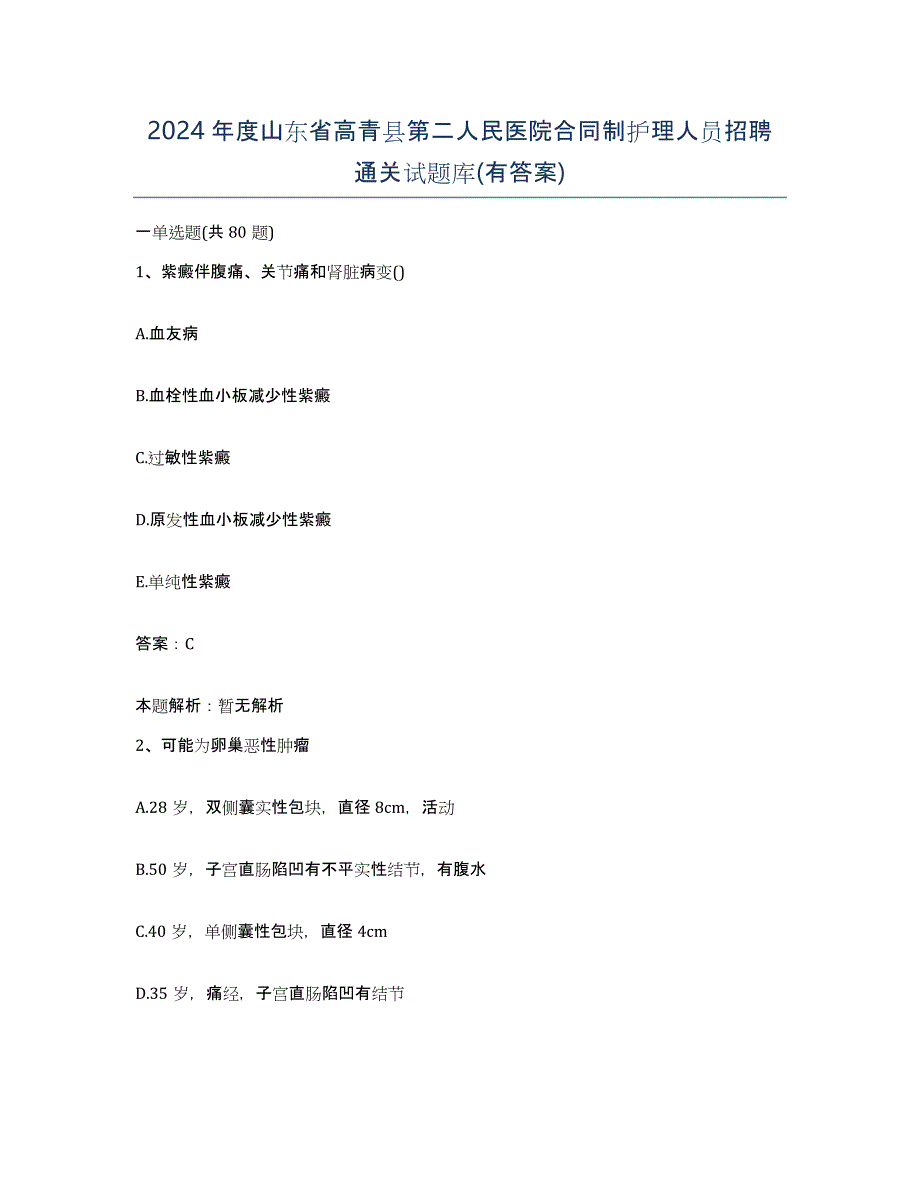 2024年度山东省高青县第二人民医院合同制护理人员招聘通关试题库(有答案)

一单选题(共80题)

1、紫癜伴腹痛、关节痛和肾脏病变()

A.血友病

B.血栓性血小板减少性紫癜

C.过敏性紫癜

D.原发性血小板减少性紫癜

E.单纯性紫癜

答案：C

本题解析：暂无解析

2、可能为卵巢恶性肿瘤

A.28岁，双侧囊实性包块，直径8cm，活动

B.50岁，子宫直肠陷凹有不平实性结节，有腹水

C.40岁，单侧囊性包块，直径4cm

D.35岁，痛经，子宫直肠陷凹有结节